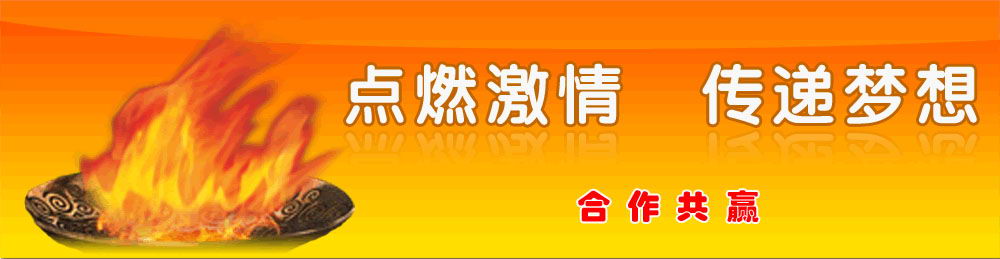 点燃激情　传递梦想

合作共赢